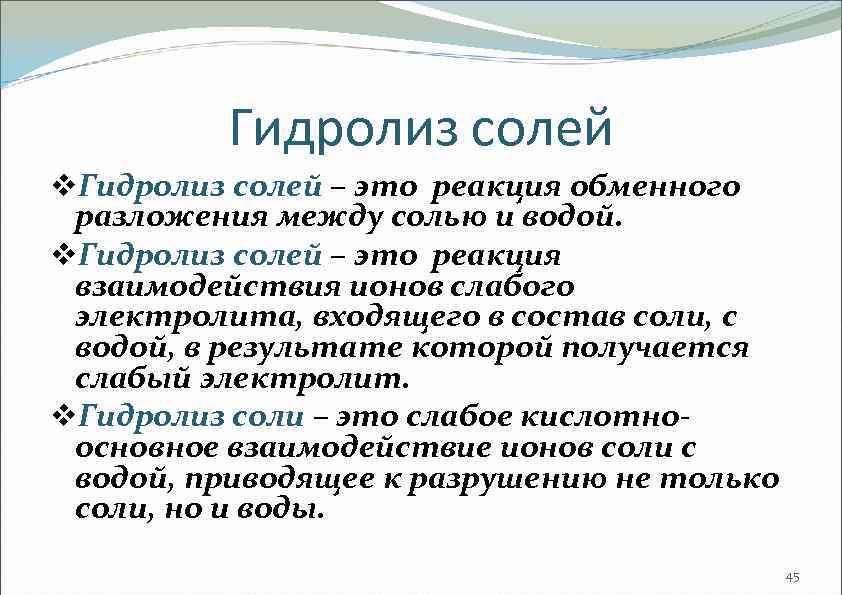 Гидролиз солей

❖Гидролиз солей – это реакция обменного разложения между солью и водой.

❖Гидролиз солей – это реакция взаимодействия ионов слабого электролита, входящего в состав соли, с водой, в результате которой получается слабый электролит.

❖Гидролиз соли – это слабое кислотно-основное взаимодействие ионов соли с водой, приводящее к разрушению не только соли, но и воды.

45